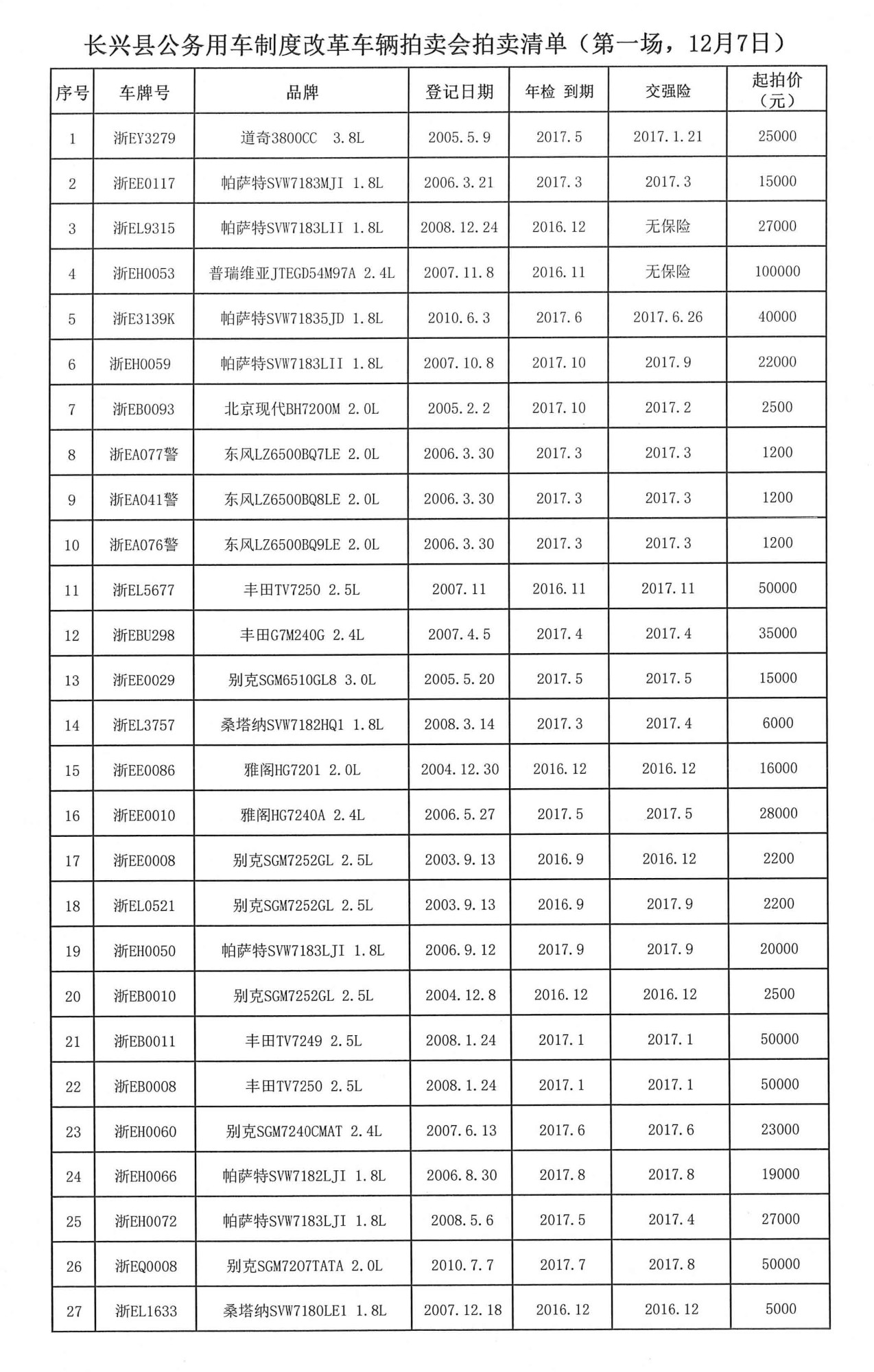 长兴县公务用车制度改革车辆拍卖会拍卖清单（第一场，12月7日）

| 序号 | 车牌号 | 品牌 | 登记日期 | 年检 到期 | 交强险 | 起拍价（元） |
|---|---|---|---|---|---|---|
| 1 | 浙EY3279 | 道奇3800CC 3.8L | 2005.5.9 | 2017.5 | 2017.1.21 | 25000 |
| 2 | 浙EE0117 | 帕萨特SVW7183MJI 1.8L | 2006.3.21 | 2017.3 | 2017.3 | 15000 |
| 3 | 浙EL9315 | 帕萨特SVW7183LII 1.8L | 2008.12.24 | 2016.12 | 无保险 | 27000 |
| 4 | 浙EH0053 | 普瑞维亚JTEGD54M97A 2.4L | 2007.11.8 | 2016.11 | 无保险 | 100000 |
| 5 | 浙E3139K | 帕萨特SVW71835JD 1.8L | 2010.6.3 | 2017.6 | 2017.6.26 | 40000 |
| 6 | 浙EH0059 | 帕萨特SVW7183LII 1.8L | 2007.10.8 | 2017.10 | 2017.9 | 22000 |
| 7 | 浙EB0093 | 北京现代BH7200M 2.0L | 2005.2.2 | 2017.10 | 2017.2 | 2500 |
| 8 | 浙EA077警 | 东风LZ6500BQ7LE 2.0L | 2006.3.30 | 2017.3 | 2017.3 | 1200 |
| 9 | 浙EA041警 | 东风LZ6500BQ8LE 2.0L | 2006.3.30 | 2017.3 | 2017.3 | 1200 |
| 10 | 浙EA076警 | 东风LZ6500BQ9LE 2.0L | 2006.3.30 | 2017.3 | 2017.3 | 1200 |
| 11 | 浙EL5677 | 丰田TV7250 2.5L | 2007.11 | 2016.11 | 2017.11 | 50000 |
| 12 | 浙EBU298 | 丰田G7M240G 2.4L | 2007.4.5 | 2017.4 | 2017.4 | 35000 |
| 13 | 浙EE0029 | 别克SGM6510GL8 3.0L | 2005.5.20 | 2017.5 | 2017.5 | 15000 |
| 14 | 浙EL3757 | 桑塔纳SVW7182HQ1 1.8L | 2008.3.14 | 2017.3 | 2017.4 | 6000 |
| 15 | 浙EE0086 | 雅阁HG7201 2.0L | 2004.12.30 | 2016.12 | 2016.12 | 16000 |
| 16 | 浙EE0010 | 雅阁HG7240A 2.4L | 2006.5.27 | 2017.5 | 2017.5 | 28000 |
| 17 | 浙EE0008 | 别克SGM7252GL 2.5L | 2003.9.13 | 2016.9 | 2016.12 | 2200 |
| 18 | 浙EL0521 | 别克SGM7252GL 2.5L | 2003.9.13 | 2016.9 | 2017.9 | 2200 |
| 19 | 浙EH0050 | 帕萨特SVW7183LJI 1.8L | 2006.9.12 | 2017.9 | 2017.9 | 20000 |
| 20 | 浙EB0010 | 别克SGM7252GL 2.5L | 2004.12.8 | 2016.12 | 2016.12 | 2500 |
| 21 | 浙EB0011 | 丰田TV7249 2.5L | 2008.1.24 | 2017.1 | 2017.1 | 50000 |
| 22 | 浙EB0008 | 丰田TV7250 2.5L | 2008.1.24 | 2017.1 | 2017.1 | 50000 |
| 23 | 浙EH0060 | 别克SGM7240CMAT 2.4L | 2007.6.13 | 2017.6 | 2017.6 | 23000 |
| 24 | 浙EH0066 | 帕萨特SVW7182LJI 1.8L | 2006.8.30 | 2017.8 | 2017.8 | 19000 |
| 25 | 浙EH0072 | 帕萨特SVW7183LJI 1.8L | 2008.5.6 | 2017.5 | 2017.4 | 27000 |
| 26 | 浙EQ0008 | 别克SGM7207TATA 2.0L | 2010.7.7 | 2017.7 | 2017.8 | 50000 |
| 27 | 浙EL1633 | 桑塔纳SVW7180LE1 1.8L | 2007.12.18 | 2016.12 | 2016.12 | 5000 |